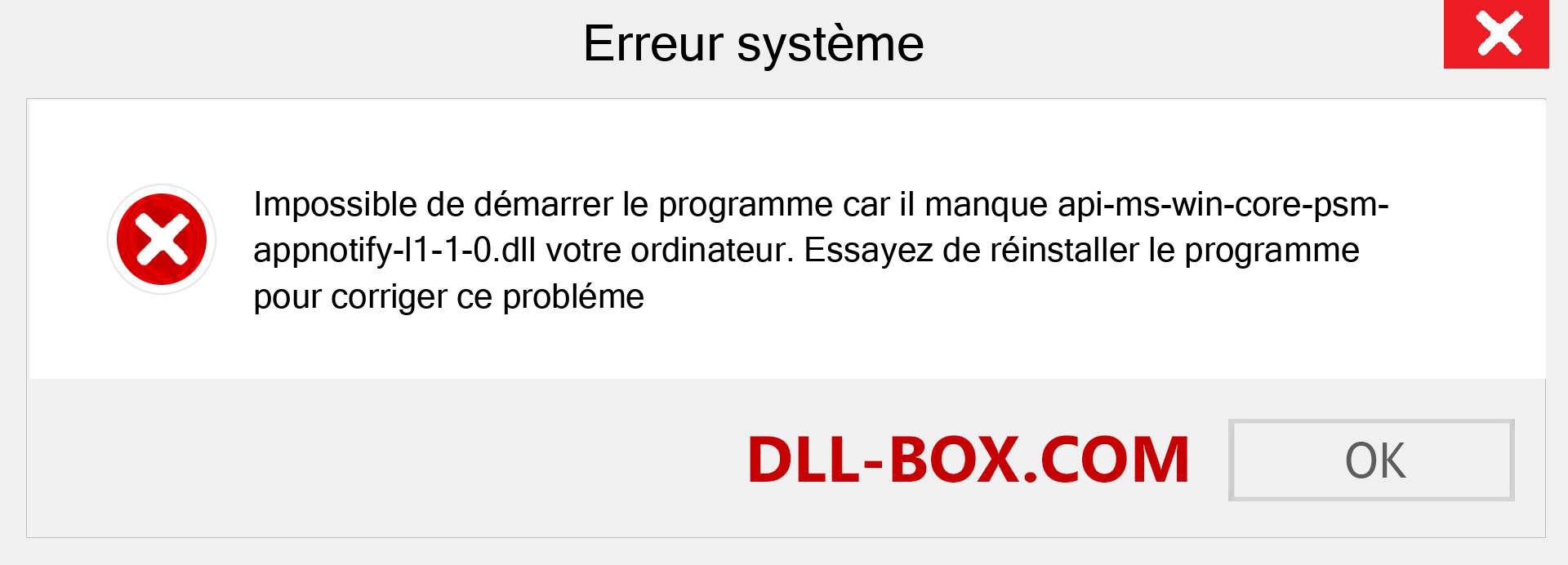 Erreur système

Impossible de démarrer le programme car il manque api-ms-win-core-psm-appnotify-l1-1-0.dll votre ordinateur. Essayez de réinstaller le programme pour corriger ce probléme

DLL-BOX.COM

OK